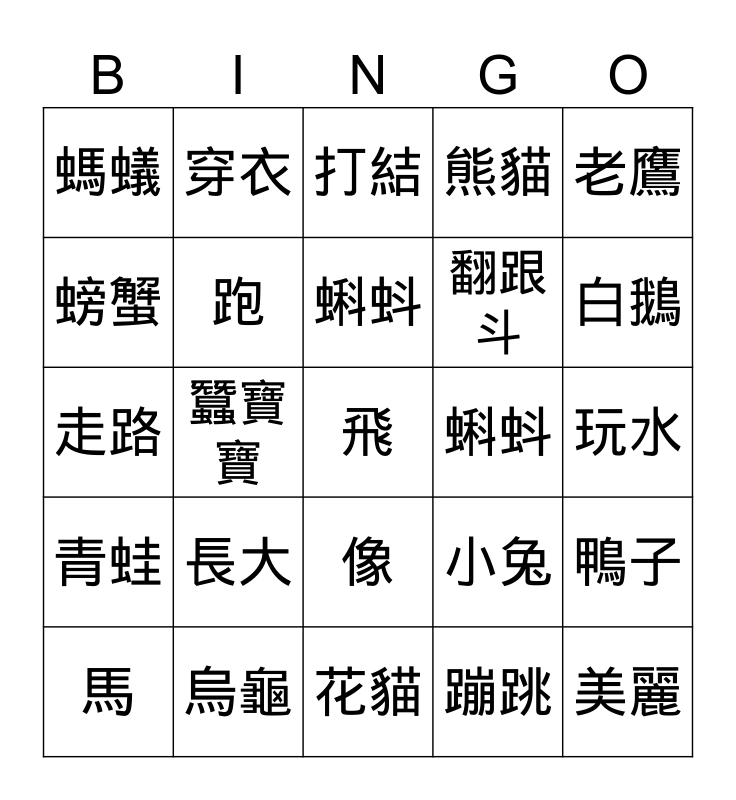 | B | I | N | G | O |
|---|---|---|---|---|
| 螞蟻 | 穿衣 | 打結 | 熊貓 | 老鷹 |
| 螃蟹 | 跑 | 蝌蚪 | 翻跟斗 | 白鵝 |
| 走路 | 蠶寶寶 | 飛 | 蝌蚪 | 玩水 |
| 青蛙 | 長大 | 像 | 小兔 | 鴨子 |
| 馬 | 烏龜 | 花貓 | 蹦跳 | 美麗 |